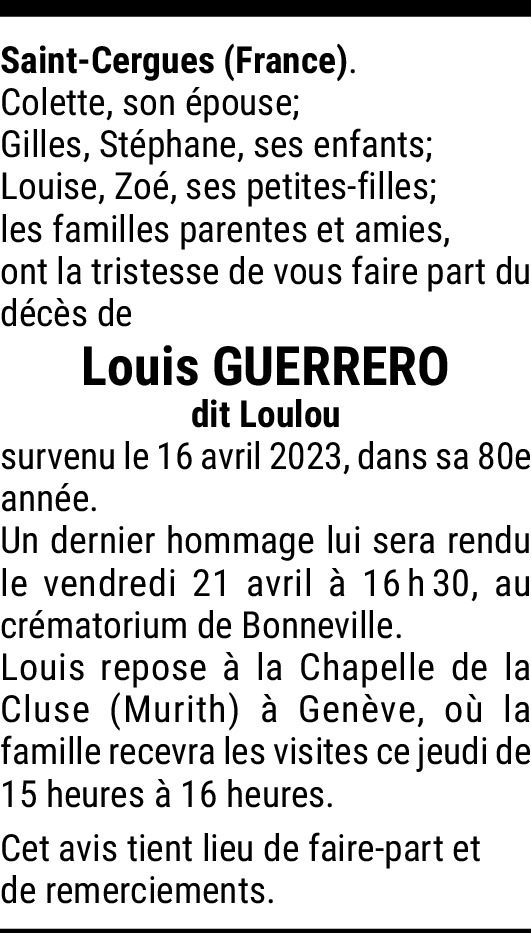 Saint-Cergues (France).
Colette, son épouse;
Gilles, Stéphane, ses enfants;
Louise, Zoé, ses petites-filles;
les familles parentes et amies,
ont la tristesse de vous faire part du décès de

Louis GUERRERO
dit Loulou

survenu le 16 avril 2023, dans sa 80e année.

Un dernier hommage lui sera rendu le vendredi 21 avril à 16 h 30, au crématorium de Bonneville.

Louis repose à la Chapelle de la Cluse (Murith) à Genève, où la famille recevra les visites ce jeudi de 15 heures à 16 heures.

Cet avis tient lieu de faire-part et de remerciements.